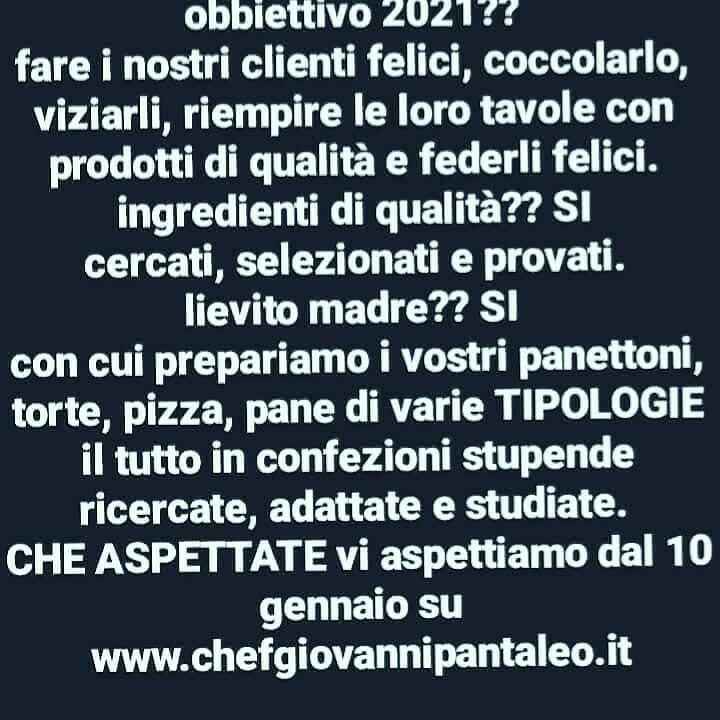 obbiettivo 2021??
fare i nostri clienti felici, coccolarlo, viziarli, riempire le loro tavole con prodotti di qualità e federli felici.
ingredienti di qualità?? SI
cercati, selezionati e provati.
lievito madre?? SI
con cui prepariamo i vostri panettoni, torte, pizza, pane di varie TIPOLOGIE il tutto in confezioni stupende ricercate, adattate e studiate.
CHE ASPETTATE vi aspettiamo dal 10 gennaio su
www.chefgiovannipantaleo.it